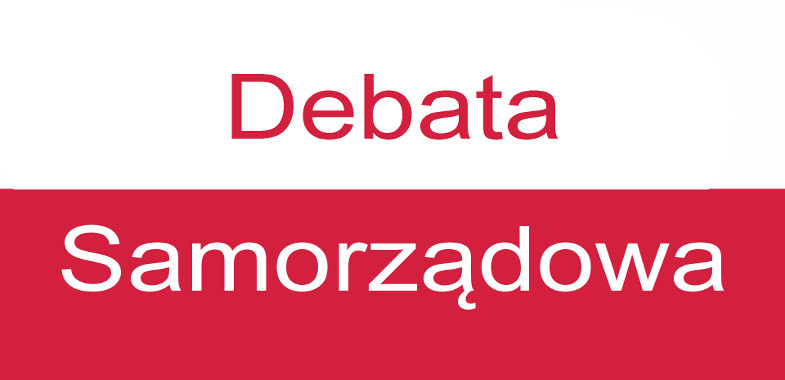 Debata

Samorządowa